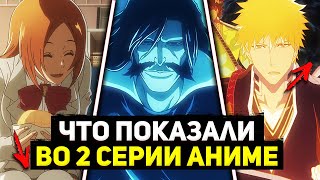 ЧТО ПОКАЗАЛИ
ВО 2 СЕРИИ АНИМЕ